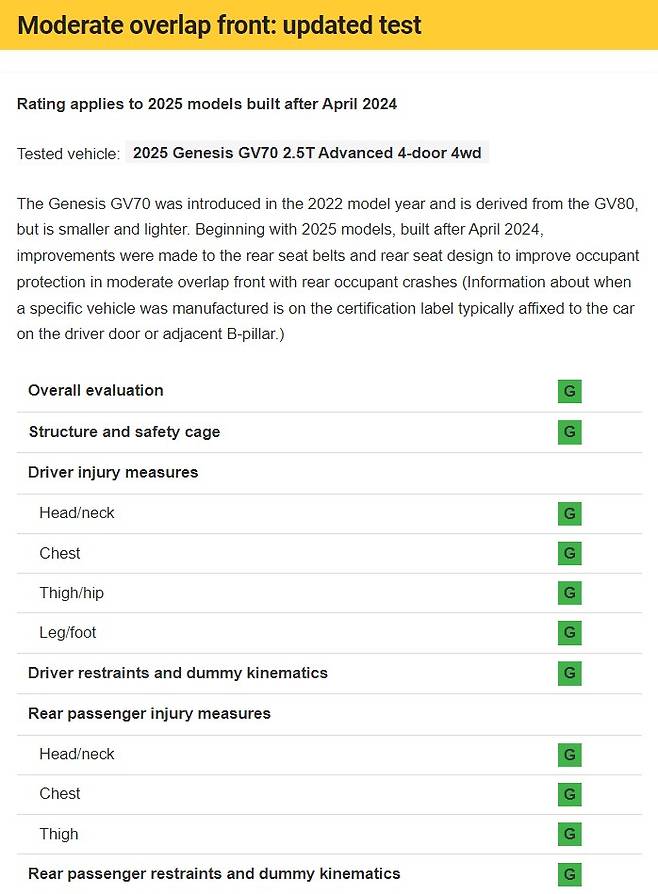 Moderate overlap front: updated test

Rating applies to 2025 models built after April 2024

Tested vehicle: 2025 Genesis GV70 2.5T Advanced 4-door 4wd

The Genesis GV70 was introduced in the 2022 model year and is derived from the GV80, but is smaller and lighter. Beginning with 2025 models, built after April 2024, improvements were made to the rear seat belts and rear seat design to improve occupant protection in moderate overlap front with rear occupant crashes (Information about when a specific vehicle was manufactured is on the certification label typically affixed to the car on the driver door or adjacent B-pillar.)

| | |
|---|---|
| Overall evaluation | G |
| Structure and safety cage | G |
| Driver injury measures | |
| Head/neck | G |
| Chest | G |
| Thigh/hip | G |
| Leg/foot | G |
| Driver restraints and dummy kinematics | G |
| Rear passenger injury measures | |
| Head/neck | G |
| Chest | G |
| Thigh | G |
| Rear passenger restraints and dummy kinematics | G |